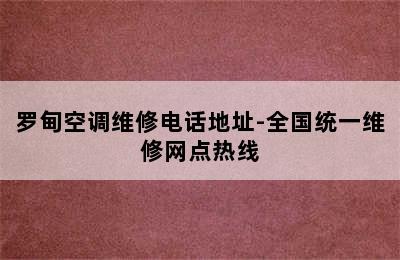 罗甸空调维修电话地址-全国统一维修网点热线